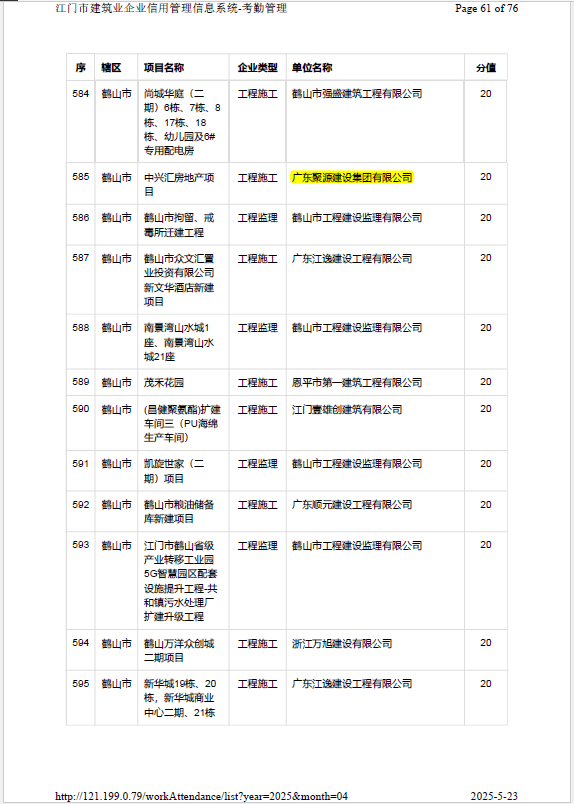 江门市建筑业企业信用管理信息系统-考勤管理 Page 61 of 76

| 序 | 辖区 | 项目名称 | 企业类型 | 单位名称 | 分值 |
|---|---|---|---|---|---|
| 584 | 鹤山市 | 尚城华庭（二期）6栋、7栋、8栋、17栋、18栋、幼儿园及6#专用配电房 | 工程施工 | 鹤山市强盛建筑工程有限公司 | 20 |
| 585 | 鹤山市 | 中兴汇房地产项目 | 工程施工 | 广东聚源建设集团有限公司 | 20 |
| 586 | 鹤山市 | 鹤山市拘留、戒毒所迁建工程 | 工程监理 | 鹤山市工程建设监理有限公司 | 20 |
| 587 | 鹤山市 | 鹤山市众文汇置业投资有限公司新文华酒店新建项目 | 工程施工 | 广东江逸建设工程有限公司 | 20 |
| 588 | 鹤山市 | 南景湾山水城1座、南景湾山水城21座 | 工程监理 | 鹤山市工程建设监理有限公司 | 20 |
| 589 | 鹤山市 | 茂禾花园 | 工程施工 | 恩平市第一建筑工程有限公司 | 20 |
| 590 | 鹤山市 | (昌健聚氨酯)扩建车间三（PU海绵生产车间） | 工程施工 | 江门壹雄创建筑有限公司 | 20 |
| 591 | 鹤山市 | 凯旋世家（二期）项目 | 工程监理 | 鹤山市工程建设监理有限公司 | 20 |
| 592 | 鹤山市 | 鹤山市粮油储备库新建项目 | 工程施工 | 广东顺元建设工程有限公司 | 20 |
| 593 | 鹤山市 | 江门市鹤山省级产业转移工业园5G智慧园区配套设施提升工程-共和镇污水处理厂扩建升级工程 | 工程监理 | 鹤山市工程建设监理有限公司 | 20 |
| 594 | 鹤山市 | 鹤山万洋众创城二期项目 | 工程施工 | 浙江万旭建设有限公司 | 20 |
| 595 | 鹤山市 | 新华城19栋、20栋，新华城商业中心二期、21栋 | 工程施工 | 广东江逸建设工程有限公司 | 20 |

http://121.199.0.79/workAttendance/list?year=2025&month=04 2025-5-23